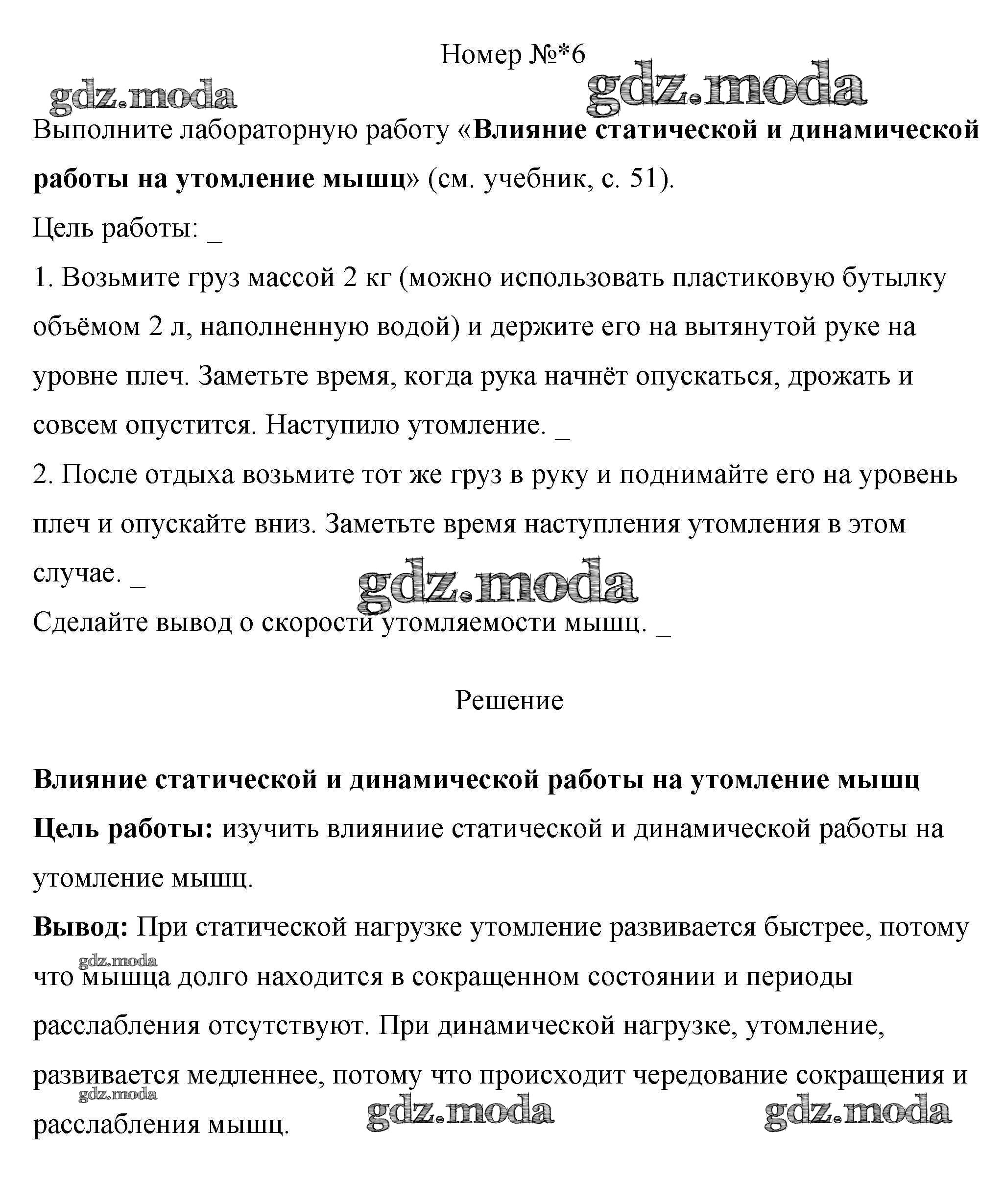 Номер №*6

gdz.moda gdz.moda

Выполните лабораторную работу «Влияние статической и динамической работы на утомление мышц» (см. учебник, с. 51).

Цель работы: _

1. Возьмите груз массой 2 кг (можно использовать пластиковую бутылку объёмом 2 л, наполненную водой) и держите его на вытянутой руке на уровне плеч. Заметьте время, когда рука начнёт опускаться, дрожать и совсем опустится. Наступило утомление. _

2. После отдыха возьмите тот же груз в руку и поднимайте его на уровень плеч и опускайте вниз. Заметьте время наступления утомления в этом случае. _

gdz.moda

Сделайте вывод о скорости утомляемости мышц. _

Решение

Влияние статической и динамической работы на утомление мышц

Цель работы: изучить влияниие статической и динамической работы на утомление мышц.

Вывод: При статической нагрузке утомление развивается быстрее, потому что мышца долго находится в сокращенном состоянии и периоды расслабления отсутствуют. При динамической нагрузке, утомление, развивается медленнее, потому что происходит чередование сокращения и расслабления мышц.

gdz.moda gdz.moda gdz.moda gdz.moda